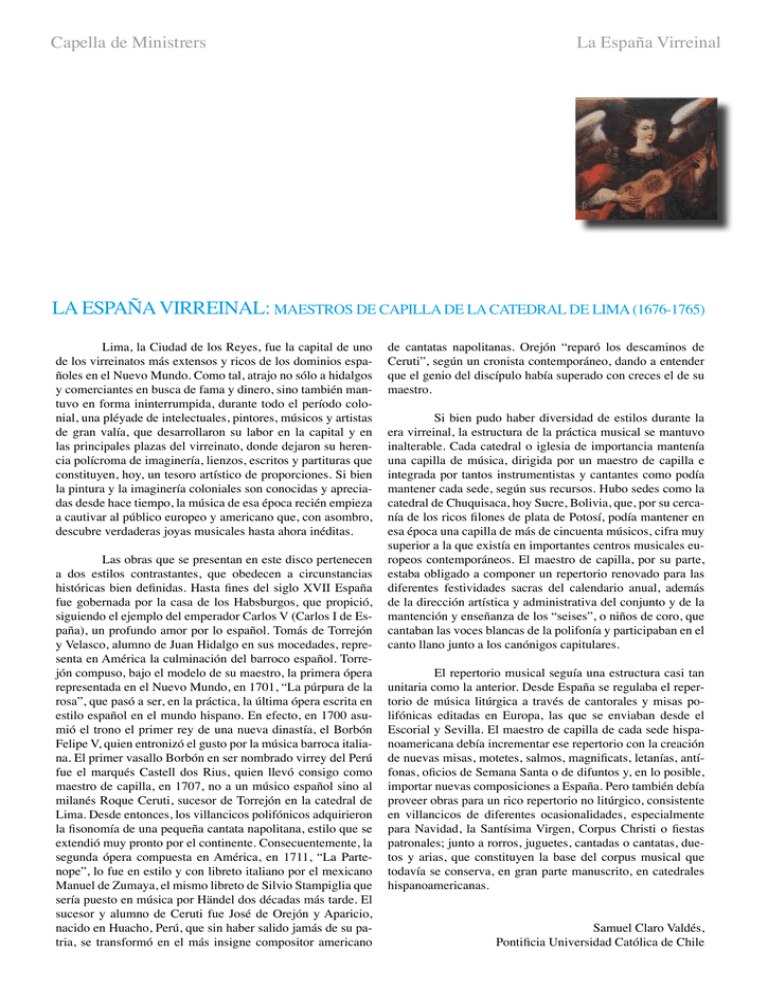 Capella de Ministrers

La España Virreinal

LA ESPAÑA VIRREINAL: MAESTROS DE CAPILLA DE LA CATEDRAL DE LIMA (1676-1765)

Lima, la Ciudad de los Reyes, fue la capital de uno de los virreinatos más extensos y ricos de los dominios españoles en el Nuevo Mundo. Como tal, atrajo no sólo a hidalgos y comerciantes en busca de fama y dinero, sino también mantuvo en forma ininterrumpida, durante todo el período colonial, una pléyade de intelectuales, pintores, músicos y artistas de gran valía, que desarrollaron su labor en la capital y en las principales plazas del virreinato, donde dejaron su herencia polícroma de imaginería, lienzos, escritos y partituras que constituyen, hoy, un tesoro artístico de proporciones. Si bien la pintura y la imaginería coloniales son conocidas y apreciadas desde hace tiempo, la música de esa época recién empieza a cautivar al público europeo y americano que, con asombro, descubre verdaderas joyas musicales hasta ahora inéditas.

Las obras que se presentan en este disco pertenecen a dos estilos contrastantes, que obedecen a circunstancias históricas bien definidas. Hasta fines del siglo XVII España fue gobernada por la casa de los Habsburgos, que propició, siguiendo el ejemplo del emperador Carlos V (Carlos I de España), un profundo amor por lo español. Tomás de Torrejón y Velasco, alumno de Juan Hidalgo en sus mocedades, representa en América la culminación del barroco español. Torrejón compuso, bajo el modelo de su maestro, la primera ópera representada en el Nuevo Mundo, en 1701, “La púrpura de la rosa”, que pasó a ser, en la práctica, la última ópera escrita en estilo español en el mundo hispano. En efecto, en 1700 asumió el trono el primer rey de una nueva dinastía, el Borbón Felipe V, quien entronizó el gusto por la música barroca italiana. El primer vasallo Borbón en ser nombrado virrey del Perú fue el marqués Castell dos Rius, quien llevó consigo como maestro de capilla, en 1707, no a un músico español sino al milanés Roque Ceruti, sucesor de Torrejón en la catedral de Lima. Desde entonces, los villancicos polifónicos adquirieron la fisonomía de una pequeña cantata napolitana, estilo que se extendió muy pronto por el continente. Consecuentemente, la segunda ópera compuesta en América, en 1711, “La Partenope”, lo fue en estilo y con libreto italiano por el mexicano Manuel de Zumaya, el mismo libreto de Silvio Stampiglia que sería puesto en música por Händel dos décadas más tarde. El sucesor y alumno de Ceruti fue José de Orejón y Aparicio, nacido en Huacho, Perú, que sin haber salido jamás de su patria, se transformó en el más insigne compositor americano de cantatas napolitanas. Orejón “reparó los descaminos de Ceruti”, según un cronista contemporáneo, dando a entender que el genio del discípulo había superado con creces el de su maestro.

Si bien pudo haber diversidad de estilos durante la era virreinal, la estructura de la práctica musical se mantuvo inalterable. Cada catedral o iglesia de importancia mantenía una capilla de música, dirigida por un maestro de capilla e integrada por tantos instrumentistas y cantantes como podía mantener cada sede, según sus recursos. Hubo sedes como la catedral de Chuquisaca, hoy Sucre, Bolivia, que, por su cercanía de los ricos filones de plata de Potosí, podía mantener en esa época una capilla de más de cincuenta músicos, cifra muy superior a la que existía en importantes centros musicales europeos contemporáneos. El maestro de capilla, por su parte, estaba obligado a componer un repertorio renovado para las diferentes festividades sacras del calendario anual, además de la dirección artística y administrativa del conjunto y de la mantención y enseñanza de los “seises”, o niños de coro, que cantaban las voces blancas de la polifonía y participaban en el canto llano junto a los canónigos capitulares.

El repertorio musical seguía una estructura casi tan unitaria como la anterior. Desde España se regulaba el repertorio de música litúrgica a través de cantorales y misas polifónicas editadas en Europa, las que se enviaban desde el Escorial y Sevilla. El maestro de capilla de cada sede hispanoamericana debía incrementar ese repertorio con la creación de nuevas misas, motetes, salmos, magnificats, letanías, antífonas, oficios de Semana Santa o de difuntos y, en lo posible, importar nuevas composiciones a España. Pero también debía proveer obras para un rico repertorio no litúrgico, consistente en villancicos de diferentes ocasionalidades, especialmente para Navidad, la Santísima Virgen, Corpus Christi o fiestas patronales; junto a rorros, juguetes, cantadas o cantatas, duetos y arias, que constituyen la base del corpus musical que todavía se conserva, en gran parte manuscrito, en catedrales hispanoamericanas.

Samuel Claro Valdés,
Pontificia Universidad Católica de Chile